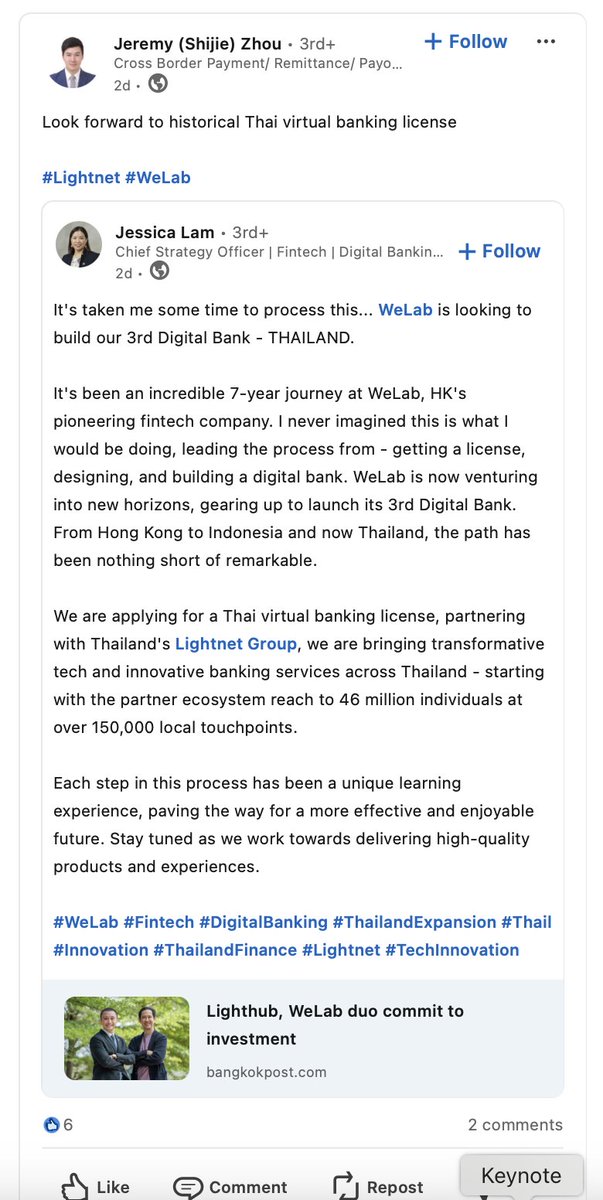 Jeremy (Shijie) Zhou • 3rd+
Cross Border Payment/ Remittance/ Payo...
2d •

+ Follow

Look forward to historical Thai virtual banking license

#Lightnet #WeLab

Jessica Lam • 3rd+
Chief Strategy Officer | Fintech | Digital Bankin...
2d •

+ Follow

It's taken me some time to process this... WeLab is looking to build our 3rd Digital Bank - THAILAND.

It's been an incredible 7-year journey at WeLab, HK's pioneering fintech company. I never imagined this is what I would be doing, leading the process from - getting a license, designing, and building a digital bank. WeLab is now venturing into new horizons, gearing up to launch its 3rd Digital Bank. From Hong Kong to Indonesia and now Thailand, the path has been nothing short of remarkable.

We are applying for a Thai virtual banking license, partnering with Thailand's Lightnet Group, we are bringing transformative tech and innovative banking services across Thailand - starting with the partner ecosystem reach to 46 million individuals at over 150,000 local touchpoints.

Each step in this process has been a unique learning experience, paving the way for a more effective and enjoyable future. Stay tuned as we work towards delivering high-quality products and experiences.

#WeLab #Fintech #DigitalBanking #ThailandExpansion #Thail #Innovation #ThailandFinance #Lightnet #TechInnovation

Lighthub, WeLab duo commit to investment
bangkokpost.com

6
2 comments

Like Comment Repost

Keynote